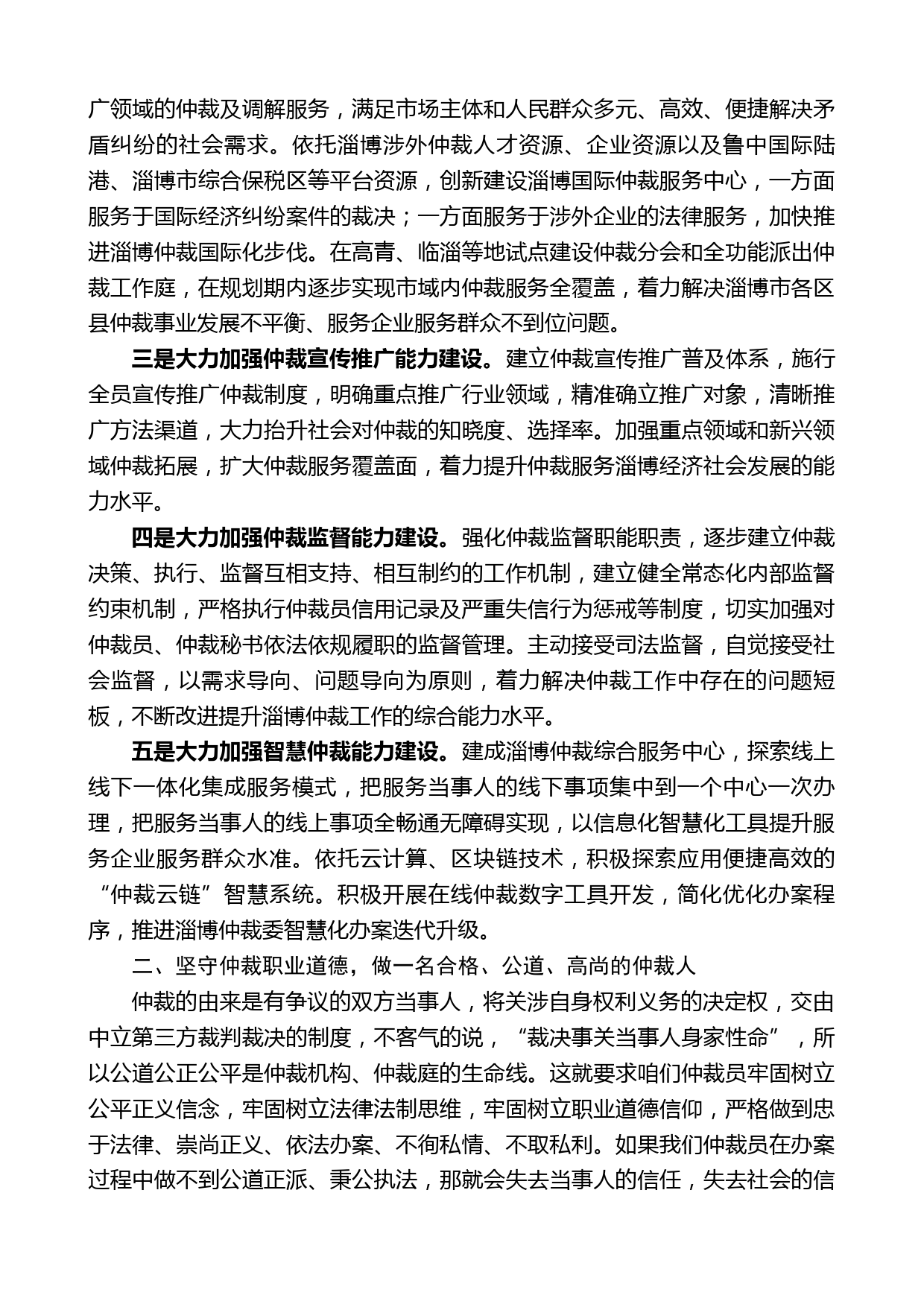 广领域的仲裁及调解服务，满足市场主体和人民群众多元、高效、便捷解决矛盾纠纷的社会需求。依托淄博涉外仲裁人才资源、企业资源以及鲁中国际陆港、淄博市综合保税区等平台资源，创新建设淄博国际仲裁服务中心，一方面服务于国际经济纠纷案件的裁决；一方面服务于涉外企业的法律服务，加快推进淄博仲裁国际化步伐。在高青、临淄等地试点建设仲裁分会和全功能派出仲裁工作庭，在规划期内逐步实现市域内仲裁服务全覆盖，着力解决淄博市各区县仲裁事业发展不平衡、服务企业服务群众不到位问题。

三是大力加强仲裁宣传推广能力建设。建立仲裁宣传推广普及体系，施行全员宣传推广仲裁制度，明确重点推广行业领域，精准确立推广对象，清晰推广方法渠道，大力抬升社会对仲裁的知晓度、选择率。加强重点领域和新兴领域仲裁拓展，扩大仲裁服务覆盖面，着力提升仲裁服务淄博经济社会发展的能力水平。

四是大力加强仲裁监督能力建设。强化仲裁监督职能职责，逐步建立仲裁决策、执行、监督互相支持、相互制约的工作机制，建立健全常态化内部监督约束机制，严格执行仲裁员信用记录及严重失信行为惩戒等制度，切实加强对仲裁员、仲裁秘书依法依规履职的监督管理。主动接受司法监督，自觉接受社会监督，以需求导向、问题导向为原则，着力解决仲裁工作中存在的问题短板，不断改进提升淄博仲裁工作的综合能力水平。

五是大力加强智慧仲裁能力建设。建成淄博仲裁综合服务中心，探索线上线下一体化集成服务模式，把服务当事人的线下事项集中到一个中心一次办理，把服务当事人的线上事项全畅通无障碍实现，以信息化智慧化工具提升服务企业服务群众水准。依托云计算、区块链技术，积极探索应用便捷高效的“仲裁云链”智慧系统。积极开展在线仲裁数字工具开发，简化优化办案程序，推进淄博仲裁委智慧化办案迭代升级。

二、坚守仲裁职业道德，做一名合格、公道、高尚的仲裁人

仲裁的由来是有争议的双方当事人，将关涉自身权利义务的决定权，交由中立第三方裁判裁决的制度，不客气的说，“裁决事关当事人身家性命”，所以公道公正公平是仲裁机构、仲裁庭的生命线。这就要求咱们仲裁员牢固树立公平正义信念，牢固树立法律法制思维，牢固树立职业道德信仰，严格做到忠于法律、崇尚正义、依法办案、不徇私情、不取私利。如果我们仲裁员在办案过程中做不到公道正派、秉公执法，那就会失去当事人的信任，失去社会的信